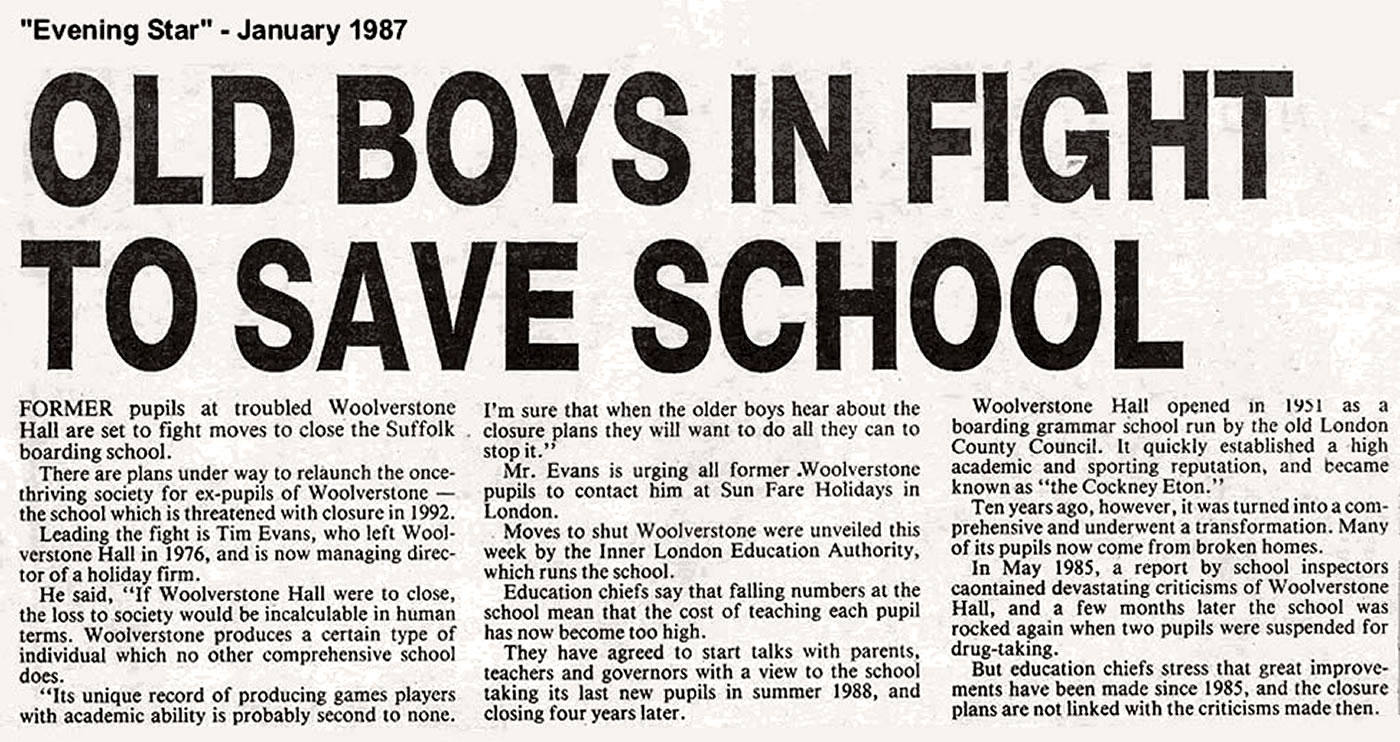 "Evening Star" - January 1987

OLD BOYS IN FIGHT TO SAVE SCHOOL

FORMER pupils at troubled Woolverstone Hall are set to fight moves to close the Suffolk boarding school.

There are plans under way to relaunch the once-thriving society for ex-pupils of Woolverstone — the school which is threatened with closure in 1992.

Leading the fight is Tim Evans, who left Woolverstone Hall in 1976, and is now managing director of a holiday firm.

He said, "If Woolverstone Hall were to close, the loss to society would be incalculable in human terms. Woolverstone produces a certain type of individual which no other comprehensive school does.

"Its unique record of producing games players with academic ability is probably second to none. I'm sure that when the older boys hear about the closure plans they will want to do all they can to stop it."

Mr. Evans is urging all former .Woolverstone pupils to contact him at Sun Fare Holidays in London.

Moves to shut Woolverstone were unveiled this week by the Inner London Education Authority, which runs the school.

Education chiefs say that falling numbers at the school mean that the cost of teaching each pupil has now become too high.

They have agreed to start talks with parents, teachers and governors with a view to the school taking its last new pupils in summer 1988, and closing four years later.

Woolverstone Hall opened in 1951 as a boarding grammar school run by the old London County Council. It quickly established a high academic and sporting reputation, and became known as "the Cockney Eton."

Ten years ago, however, it was turned into a comprehensive and underwent a transformation. Many of its pupils now come from broken homes.

In May 1985, a report by school inspectors caontained devastating criticisms of Woolverstone Hall, and a few months later the school was rocked again when two pupils were suspended for drug-taking.

But education chiefs stress that great improvements have been made since 1985, and the closure plans are not linked with the criticisms made then.